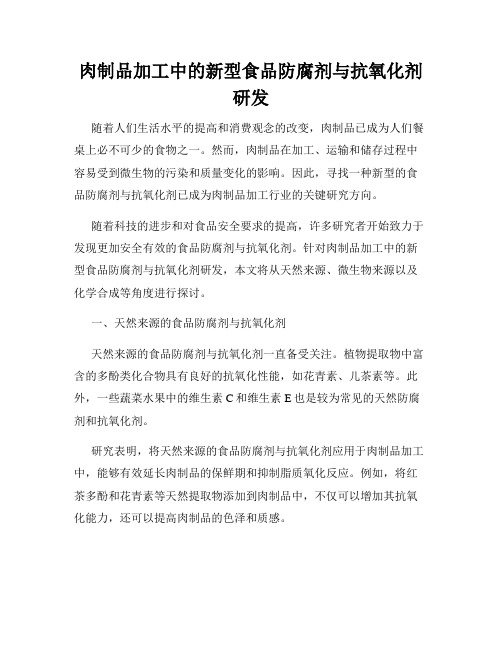 肉制品加工中的新型食品防腐剂与抗氧化剂研发

随着人们生活水平的提高和消费观念的改变，肉制品已成为人们餐桌上必不可少的食物之一。然而，肉制品在加工、运输和储存过程中容易受到微生物的污染和质量变化的影响。因此，寻找一种新型的食品防腐剂与抗氧化剂已成为肉制品加工行业的关键研究方向。

随着科技的进步和对食品安全要求的提高，许多研究者开始致力于发现更加安全有效的食品防腐剂与抗氧化剂。针对肉制品加工中的新型食品防腐剂与抗氧化剂研发，本文将从天然来源、微生物来源以及化学合成等角度进行探讨。

一、天然来源的食品防腐剂与抗氧化剂

天然来源的食品防腐剂与抗氧化剂一直备受关注。植物提取物中富含的多酚类化合物具有良好的抗氧化性能，如花青素、儿茶素等。此外，一些蔬菜水果中的维生素 C 和维生素 E 也是较为常见的天然防腐剂和抗氧化剂。

研究表明，将天然来源的食品防腐剂与抗氧化剂应用于肉制品加工中，能够有效延长肉制品的保鲜期和抑制脂质氧化反应。例如，将红茶多酚和花青素等天然提取物添加到肉制品中，不仅可以增加其抗氧化能力，还可以提高肉制品的色泽和质感。